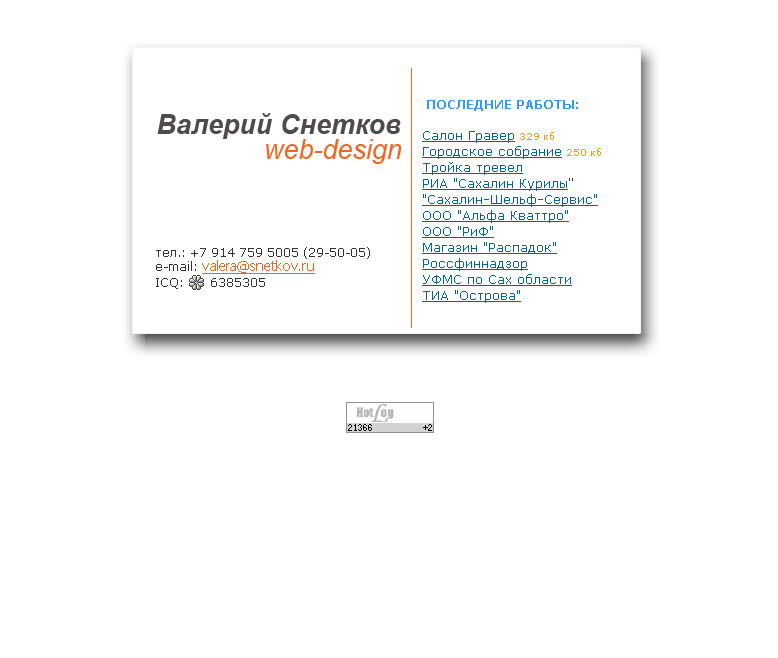 Валерий Снетков
web-design

тел.: +7 914 759 5005 (29-50-05)
e-mail: valera@snetkov.ru
ICQ: 6385305

ПОСЛЕДНИЕ РАБОТЫ:

Салон Гравер 329 кб
Городское собрание 250 кб
Тройка тревел
РИА "Сахалин Курилы"
"Сахалин-Шельф-Сервис"
ООО "Альфа Кваттро"
ООО "РиФ"
Магазин "Распадок"
Россфиннадзор
УФМС по Сах области
ТИА "Острова"

HotLog
21366 +2